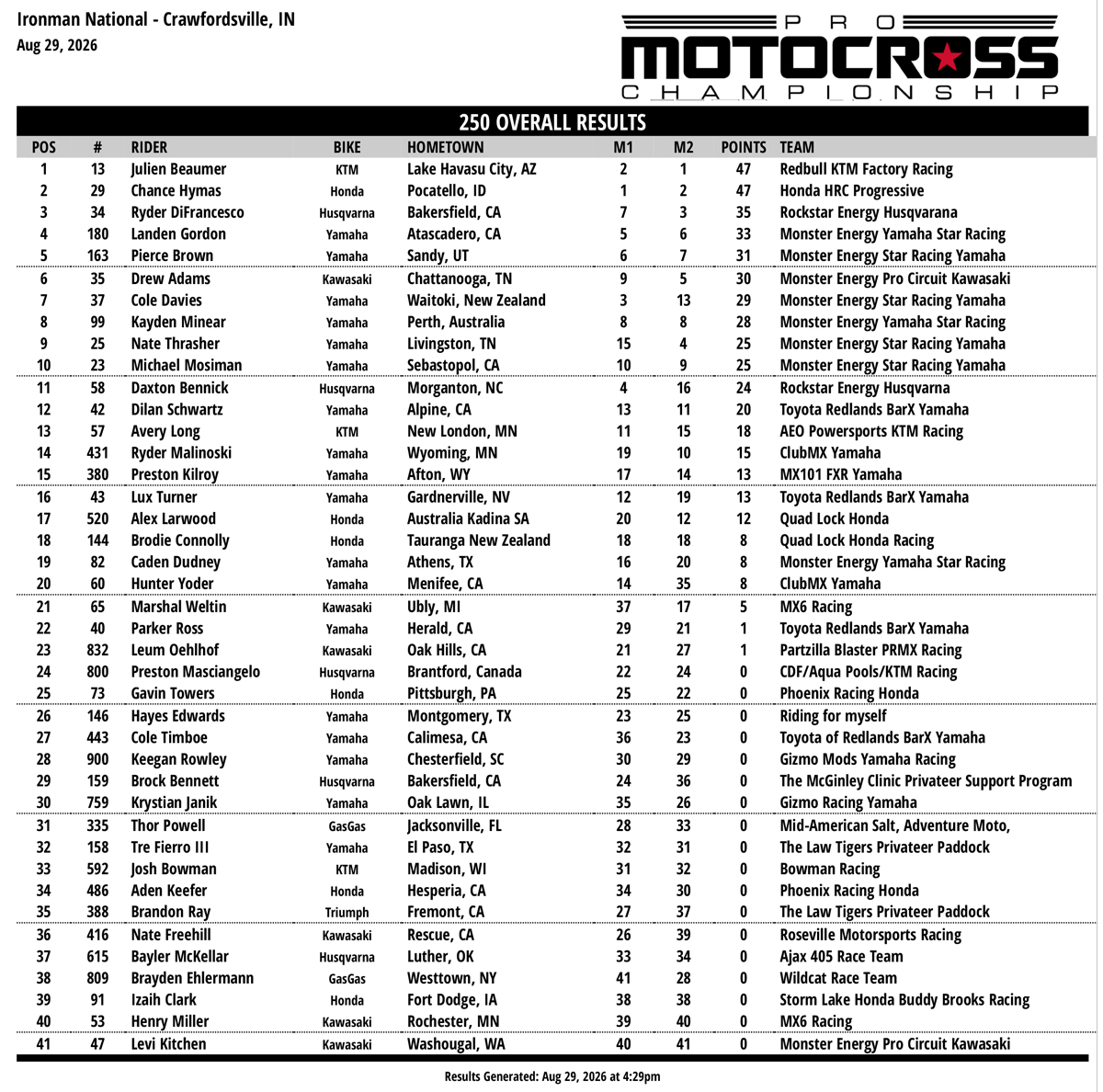 Ironman National - Crawfordsville, IN
Aug 29, 2026

PRO MOTOCROSS CHAMPIONSHIP

250 OVERALL RESULTS

| POS | # | RIDER | BIKE | HOMETOWN | M1 | M2 | POINTS | TEAM |
|---|---|---|---|---|---|---|---|---|
| 1 | 13 | Julien Beaumer | KTM | Lake Havasu City, AZ | 2 | 1 | 47 | Redbull KTM Factory Racing |
| 2 | 29 | Chance Hymas | Honda | Pocatello, ID | 1 | 2 | 47 | Honda HRC Progressive |
| 3 | 34 | Ryder DiFrancesco | Husqvarna | Bakersfield, CA | 7 | 3 | 35 | Rockstar Energy Husqvarana |
| 4 | 180 | Landen Gordon | Yamaha | Atascadero, CA | 5 | 6 | 33 | Monster Energy Yamaha Star Racing |
| 5 | 163 | Pierce Brown | Yamaha | Sandy, UT | 6 | 7 | 31 | Monster Energy Star Racing Yamaha |
| 6 | 35 | Drew Adams | Kawasaki | Chattanooga, TN | 9 | 5 | 30 | Monster Energy Pro Circuit Kawasaki |
| 7 | 37 | Cole Davies | Yamaha | Waitoki, New Zealand | 3 | 13 | 29 | Monster Energy Star Racing Yamaha |
| 8 | 99 | Kayden Minear | Yamaha | Perth, Australia | 8 | 8 | 28 | Monster Energy Yamaha Star Racing |
| 9 | 25 | Nate Thrasher | Yamaha | Livingston, TN | 15 | 4 | 25 | Monster Energy Star Racing Yamaha |
| 10 | 23 | Michael Mosiman | Yamaha | Sebastopol, CA | 10 | 9 | 25 | Monster Energy Star Racing Yamaha |
| 11 | 58 | Daxton Bennick | Husqvarna | Morganton, NC | 4 | 16 | 24 | Rockstar Energy Husqvarna |
| 12 | 42 | Dilan Schwartz | Yamaha | Alpine, CA | 13 | 11 | 20 | Toyota Redlands BarX Yamaha |
| 13 | 57 | Avery Long | KTM | New London, MN | 11 | 15 | 18 | AEO Powersports KTM Racing |
| 14 | 431 | Ryder Malinoski | Yamaha | Wyoming, MN | 19 | 10 | 15 | ClubMX Yamaha |
| 15 | 380 | Preston Kilroy | Yamaha | Afton, WY | 17 | 14 | 13 | MX101 FXR Yamaha |
| 16 | 43 | Lux Turner | Yamaha | Gardnerville, NV | 12 | 19 | 13 | Toyota Redlands BarX Yamaha |
| 17 | 520 | Alex Larwood | Honda | Australia Kadina SA | 20 | 12 | 12 | Quad Lock Honda |
| 18 | 144 | Brodie Connolly | Honda | Tauranga New Zealand | 18 | 18 | 8 | Quad Lock Honda Racing |
| 19 | 82 | Caden Dudney | Yamaha | Athens, TX | 16 | 20 | 8 | Monster Energy Yamaha Star Racing |
| 20 | 60 | Hunter Yoder | Yamaha | Menifee, CA | 14 | 35 | 8 | ClubMX Yamaha |
| 21 | 65 | Marshal Weltin | Kawasaki | Ubly, MI | 37 | 17 | 5 | MX6 Racing |
| 22 | 40 | Parker Ross | Yamaha | Herald, CA | 29 | 21 | 1 | Toyota Redlands BarX Yamaha |
| 23 | 832 | Leum Oehlhof | Kawasaki | Oak Hills, CA | 21 | 27 | 1 | Partzilla Blaster PRMX Racing |
| 24 | 800 | Preston Masciangelo | Husqvarna | Brantford, Canada | 22 | 24 | 0 | CDF/Aqua Pools/KTM Racing |
| 25 | 73 | Gavin Towers | Honda | Pittsburgh, PA | 25 | 22 | 0 | Phoenix Racing Honda |
| 26 | 146 | Hayes Edwards | Yamaha | Montgomery, TX | 23 | 25 | 0 | Riding for myself |
| 27 | 443 | Cole Timboe | Yamaha | Calimesa, CA | 36 | 23 | 0 | Toyota of Redlands BarX Yamaha |
| 28 | 900 | Keegan Rowley | Yamaha | Chesterfield, SC | 30 | 29 | 0 | Gizmo Mods Yamaha Racing |
| 29 | 159 | Brock Bennett | Husqvarna | Bakersfield, CA | 24 | 36 | 0 | The McGinley Clinic Privateer Support Program |
| 30 | 759 | Krystian Janik | Yamaha | Oak Lawn, IL | 35 | 26 | 0 | Gizmo Racing Yamaha |
| 31 | 335 | Thor Powell | GasGas | Jacksonville, FL | 28 | 33 | 0 | Mid-American Salt, Adventure Moto, |
| 32 | 158 | Tre Fierro III | Yamaha | El Paso, TX | 32 | 31 | 0 | The Law Tigers Privateer Paddock |
| 33 | 592 | Josh Bowman | KTM | Madison, WI | 31 | 32 | 0 | Bowman Racing |
| 34 | 486 | Aden Keefer | Honda | Hesperia, CA | 34 | 30 | 0 | Phoenix Racing Honda |
| 35 | 388 | Brandon Ray | Triumph | Fremont, CA | 27 | 37 | 0 | The Law Tigers Privateer Paddock |
| 36 | 416 | Nate Freehill | Kawasaki | Rescue, CA | 26 | 39 | 0 | Roseville Motorsports Racing |
| 37 | 615 | Bayler McKellar | Husqvarna | Luther, OK | 33 | 34 | 0 | Ajax 405 Race Team |
| 38 | 809 | Brayden Ehlermann | GasGas | Westtown, NY | 41 | 28 | 0 | Wildcat Race Team |
| 39 | 91 | Izaih Clark | Honda | Fort Dodge, IA | 38 | 38 | 0 | Storm Lake Honda Buddy Brooks Racing |
| 40 | 53 | Henry Miller | Kawasaki | Rochester, MN | 39 | 40 | 0 | MX6 Racing |
| 41 | 47 | Levi Kitchen | Kawasaki | Washougal, WA | 40 | 41 | 0 | Monster Energy Pro Circuit Kawasaki |

Results Generated: Aug 29, 2026 at 4:29pm